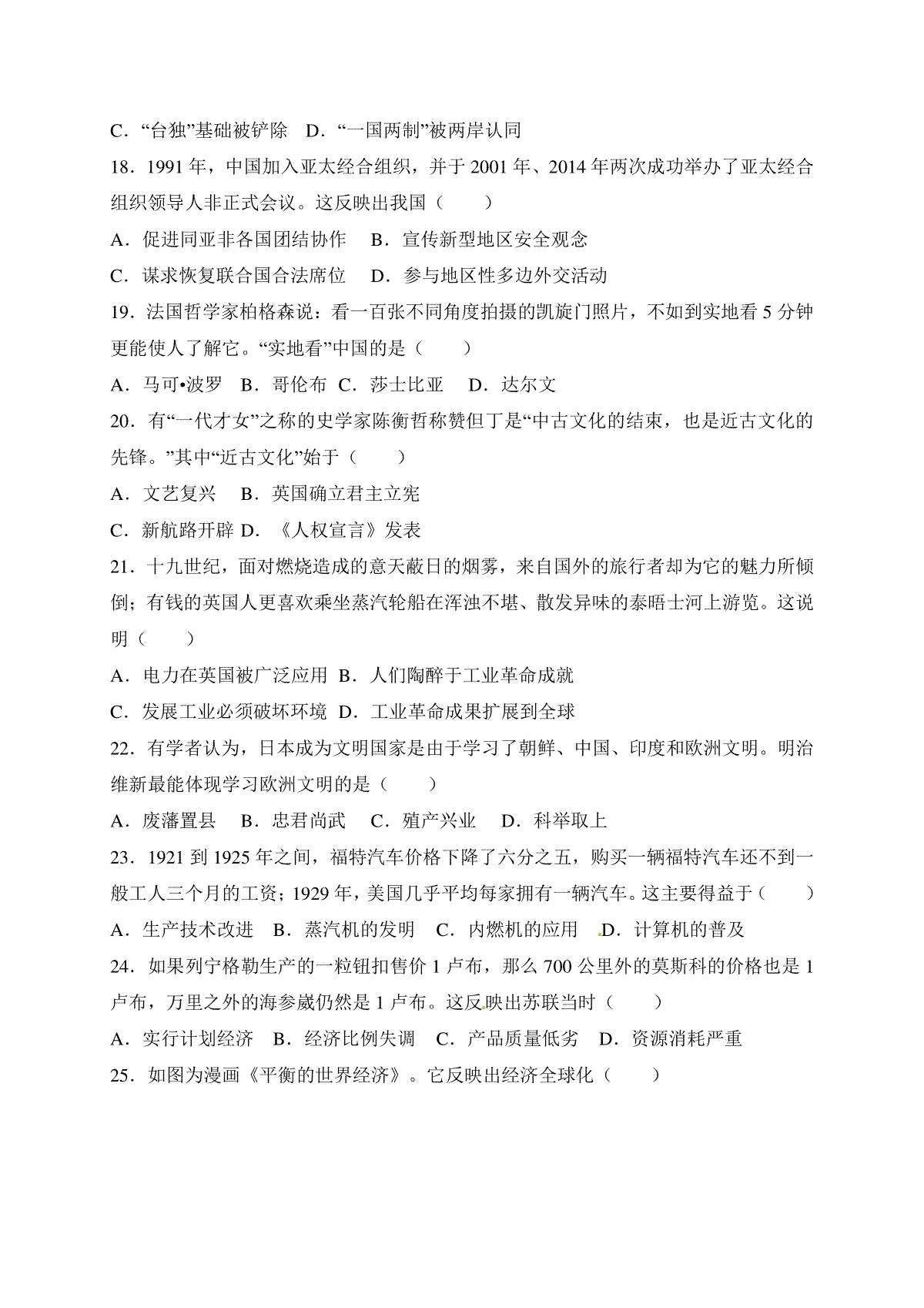 C．“台独”基础被铲除　D．“一国两制”被两岸认同

18．1991 年，中国加入亚太经合组织，并于 2001 年、2014 年两次成功举办了亚太经合组织领导人非正式会议。这反映出我国（　　）

A．促进同亚非各国团结协作　 B．宣传新型地区安全观念

C．谋求恢复联合国合法席位　 D．参与地区性多边外交活动

19．法国哲学家柏格森说：看一百张不同角度拍摄的凯旋门照片，不如到实地看 5 分钟更能使人了解它。“实地看”中国的是（　　）

A．马可•波罗　B．哥伦布 C．莎士比亚　 D．达尔文

20．有“一代才女”之称的史学家陈衡哲称赞但丁是“中古文化的结束，也是近古文化的先锋。”其中“近古文化”始于（　　）

A．文艺复兴　 B．英国确立君主立宪

C．新航路开辟 D．《人权宣言》发表

21．十九世纪，面对燃烧造成的意天蔽日的烟雾，来自国外的旅行者却为它的魅力所倾倒；有钱的英国人更喜欢乘坐蒸汽轮船在浑浊不堪、散发异味的泰晤士河上游览。这说明（　　）

A．电力在英国被广泛应用 B．人们陶醉于工业革命成就

C．发展工业必须破坏环境 D．工业革命成果扩展到全球

22．有学者认为，日本成为文明国家是由于学习了朝鲜、中国、印度和欧洲文明。明治维新最能体现学习欧洲文明的是（　　）

A．废藩置县　 B．忠君尚武　 C．殖产兴业　 D．科举取上

23．1921 到 1925 年之间，福特汽车价格下降了六分之五，购买一辆福特汽车还不到一般工人三个月的工资；1929 年，美国几乎平均每家拥有一辆汽车。这主要得益于（　　）

A．生产技术改进　B．蒸汽机的发明　C．内燃机的应用　D．计算机的普及

24．如果列宁格勒生产的一粒钮扣售价 1 卢布，那么 700 公里外的莫斯科的价格也是 1 卢布，万里之外的海参崴仍然是 1 卢布。这反映出苏联当时（　　）

A．实行计划经济　B．经济比例失调　C．产品质量低劣　D．资源消耗严重

25．如图为漫画《平衡的世界经济》。它反映出经济全球化（　　）